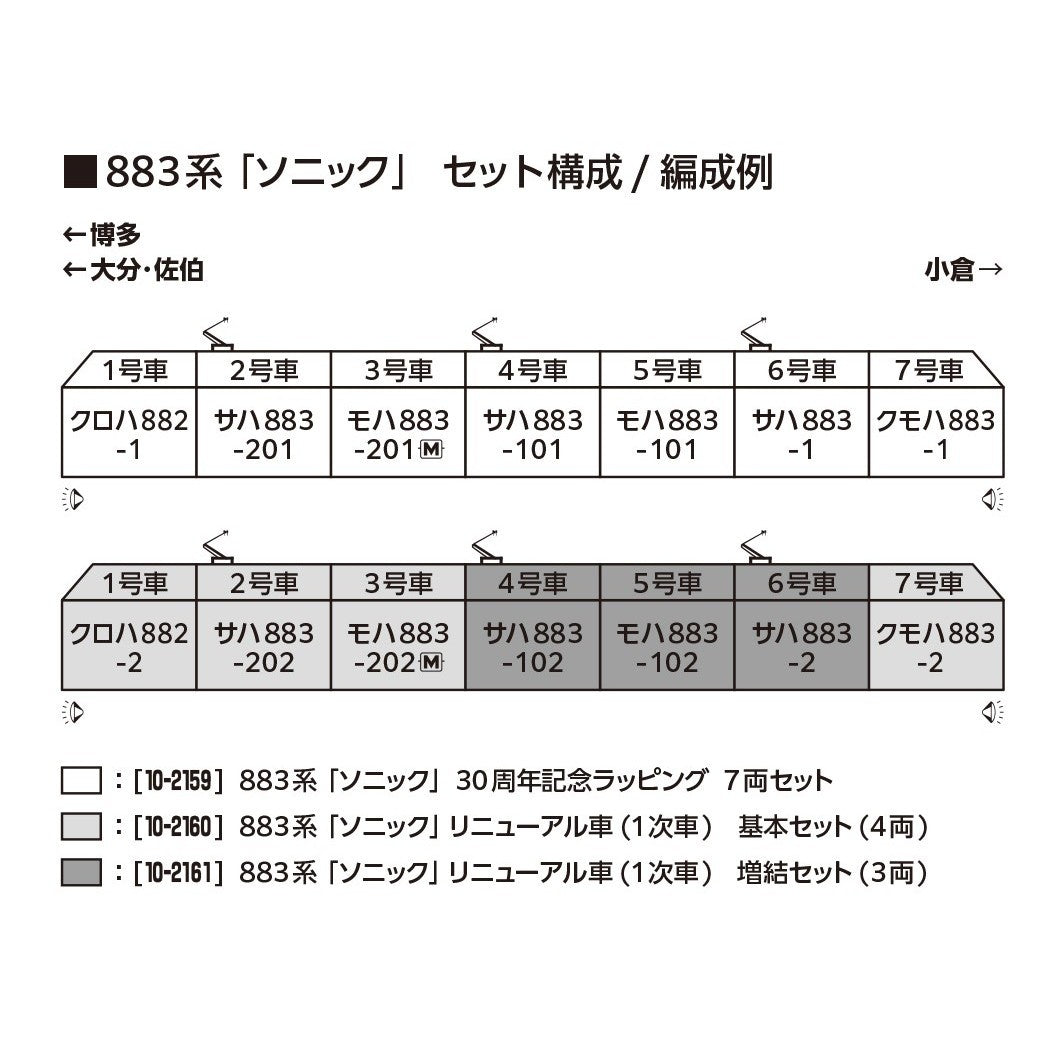 ■883系「ソニック」 セット構成 / 編成例

←博多
←大分・佐伯

小倉→

| 1号車 | 2号車 | 3号車 | 4号車 | 5号車 | 6号車 | 7号車 |
|---|---|---|---|---|---|---|
| クロハ882 -1 | サハ883 -201 | モハ883 -201 M | サハ883 -101 | モハ883 -101 | サハ883 -1 | クモハ883 -1 |

| 1号車 | 2号車 | 3号車 | 4号車 | 5号車 | 6号車 | 7号車 |
|---|---|---|---|---|---|---|
| クロハ882 -2 | サハ883 -202 | モハ883 -202 M | サハ883 -102 | モハ883 -102 | サハ883 -2 | クモハ883 -2 |

：[10-2159] 883系「ソニック」30周年記念ラッピング 7両セット
：[10-2160] 883系「ソニック」リニューアル車（1次車） 基本セット（4両）
：[10-2161] 883系「ソニック」リニューアル車（1次車） 増結セット（3両）